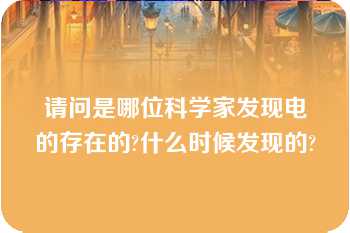 请问是哪位科学家发现电的存在的?什么时候发现的?